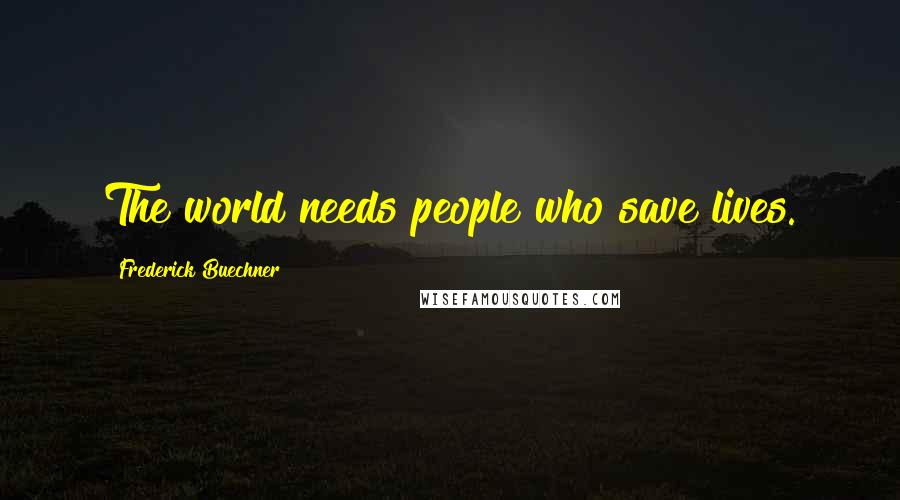 The world needs people who save lives.

Frederick Buechner

WISEFAMOUSQUOTES.COM